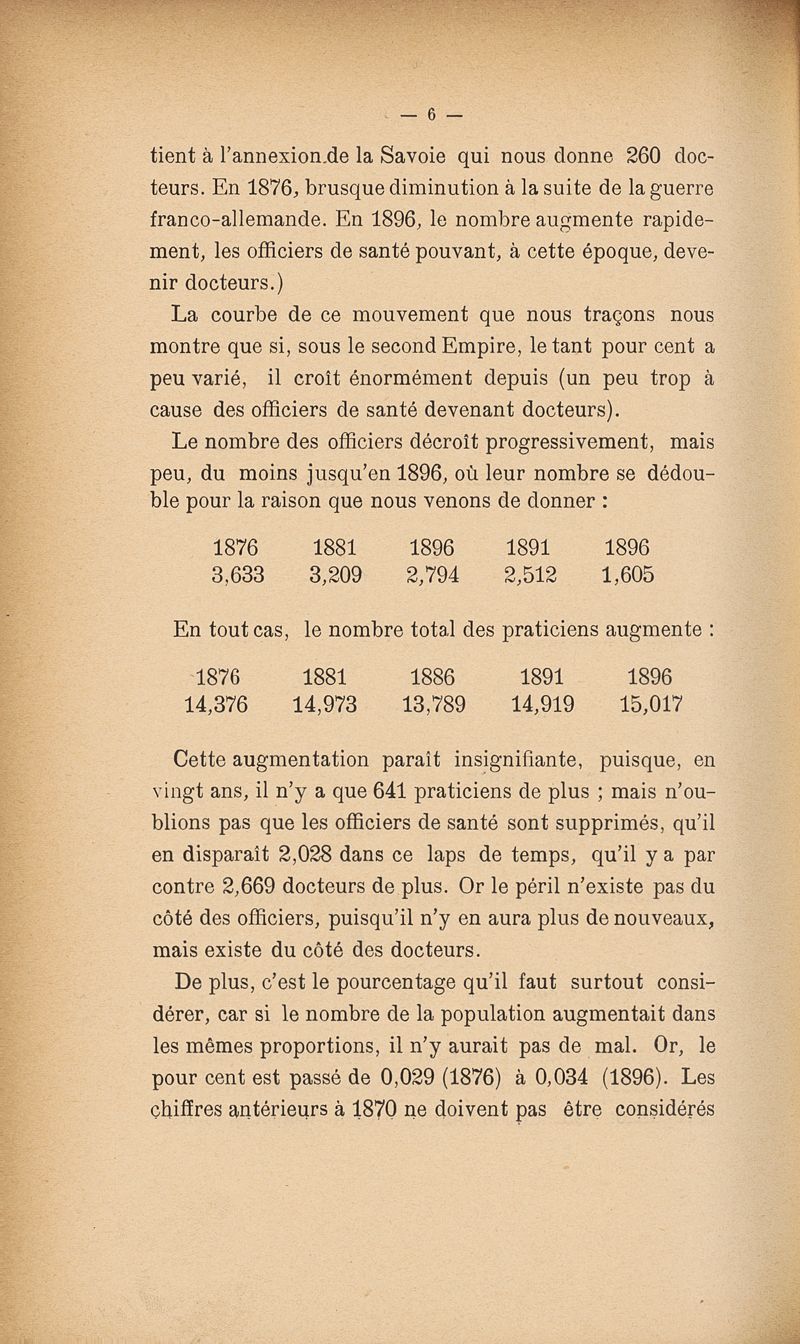 — 6 —

tient à l'annexion de la Savoie qui nous donne 260 docteurs. En 1876, brusque diminution à la suite de la guerre franco-allemande. En 1896, le nombre augmente rapidement, les officiers de santé pouvant, à cette époque, devenir docteurs.)

La courbe de ce mouvement que nous traçons nous montre que si, sous le second Empire, le tant pour cent a peu varié, il croît énormément depuis (un peu trop à cause des officiers de santé devenant docteurs).

Le nombre des officiers décroît progressivement, mais peu, du moins jusqu'en 1896, où leur nombre se dédouble pour la raison que nous venons de donner :

| 1876 | 1881 | 1896 | 1891 | 1896 |
|---|---|---|---|---|
| 3,633 | 3,209 | 2,794 | 2,512 | 1,605 |

En tout cas, le nombre total des praticiens augmente :

| 1876 | 1881 | 1886 | 1891 | 1896 |
|---|---|---|---|---|
| 14,376 | 14,973 | 13,789 | 14,919 | 15,017 |

Cette augmentation paraît insignifiante, puisque, en vingt ans, il n'y a que 641 praticiens de plus ; mais n'oublions pas que les officiers de santé sont supprimés, qu'il en disparaît 2,028 dans ce laps de temps, qu'il y a par contre 2,669 docteurs de plus. Or le péril n'existe pas du côté des officiers, puisqu'il n'y en aura plus de nouveaux, mais existe du côté des docteurs.

De plus, c'est le pourcentage qu'il faut surtout considérer, car si le nombre de la population augmentait dans les mêmes proportions, il n'y aurait pas de mal. Or, le pour cent est passé de 0,029 (1876) à 0,034 (1896). Les chiffres antérieurs à 1870 ne doivent pas être considérés